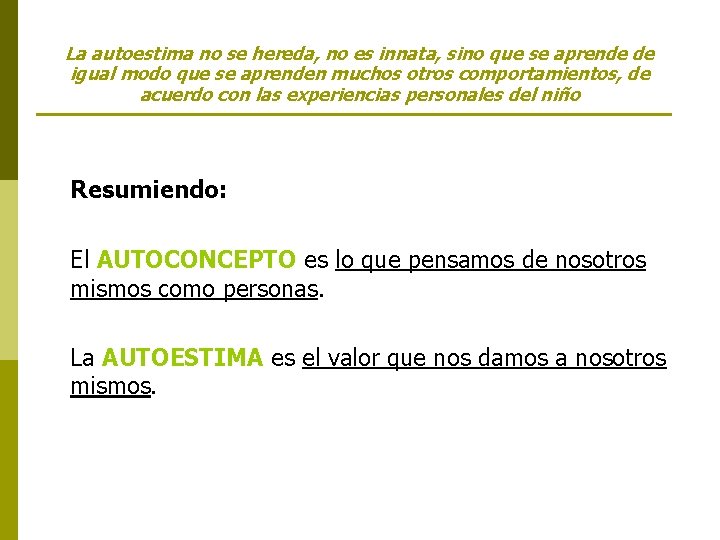 La autoestima no se hereda, no es innata, sino que se aprende de igual modo que se aprenden muchos otros comportamientos, de acuerdo con las experiencias personales del niño

Resumiendo:

El AUTOCONCEPTO es lo que pensamos de nosotros mismos como personas.

La AUTOESTIMA es el valor que nos damos a nosotros mismos.